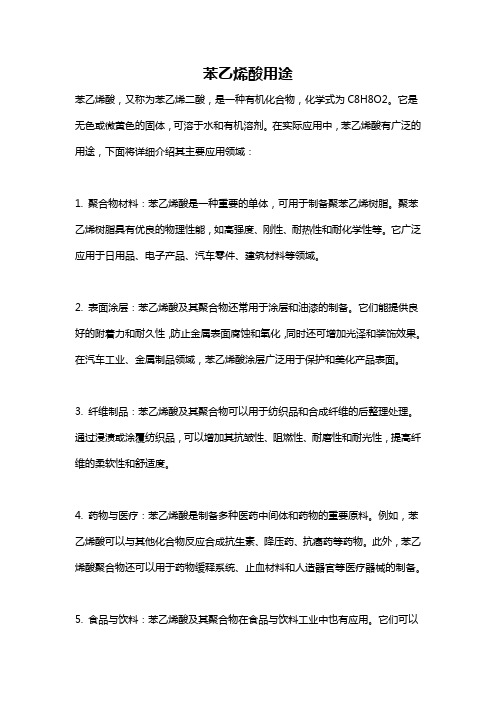 苯乙烯酸用途

苯乙烯酸，又称为苯乙烯二酸，是一种有机化合物，化学式为 C8H8O2。它是无色或微黄色的固体，可溶于水和有机溶剂。在实际应用中，苯乙烯酸有广泛的用途，下面将详细介绍其主要应用领域：

1. 聚合物材料：苯乙烯酸是一种重要的单体，可用于制备聚苯乙烯树脂。聚苯乙烯树脂具有优良的物理性能，如高强度、刚性、耐热性和耐化学性等。它广泛应用于日用品、电子产品、汽车零件、建筑材料等领域。

2. 表面涂层：苯乙烯酸及其聚合物还常用于涂层和油漆的制备。它们能提供良好的附着力和耐久性，防止金属表面腐蚀和氧化，同时还可增加光泽和装饰效果。在汽车工业、金属制品领域，苯乙烯酸涂层广泛用于保护和美化产品表面。

3. 纤维制品：苯乙烯酸及其聚合物可以用于纺织品和合成纤维的后整理处理。通过浸渍或涂覆纺织品，可以增加其抗皱性、阻燃性、耐磨性和耐光性，提高纤维的柔软性和舒适度。

4. 药物与医疗：苯乙烯酸是制备多种医药中间体和药物的重要原料。例如，苯乙烯酸可以与其他化合物反应合成抗生素、降压药、抗癌药等药物。此外，苯乙烯酸聚合物还可以用于药物缓释系统、止血材料和人造器官等医疗器械的制备。

5. 食品与饮料：苯乙烯酸及其聚合物在食品与饮料工业中也有应用。它们可以